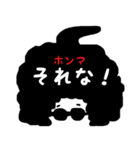 ホンマ
それな！